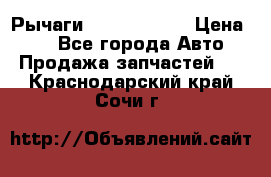 Рычаги Цена
Все города Авто
Продажа запчастей
Краснодарский край
Сочи г

http://Объявлений.сайт